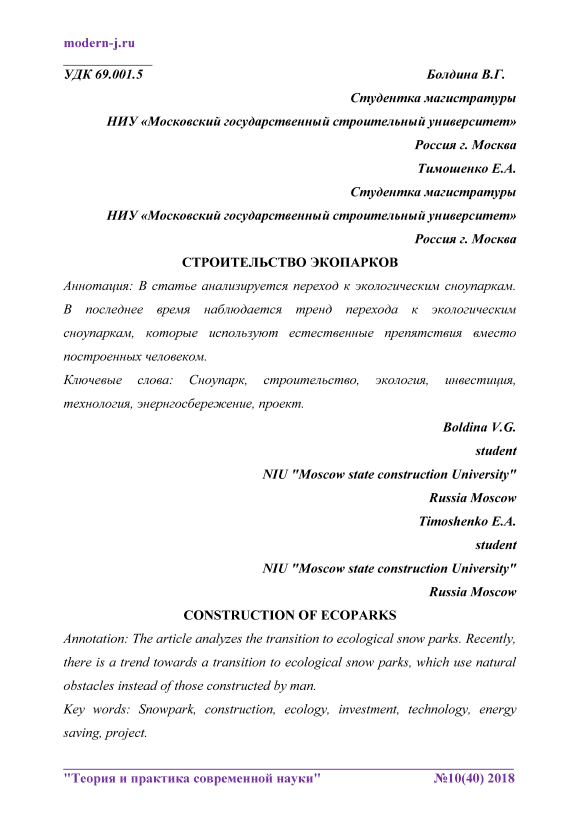 modern-j.ru

УДК 69.001.5

Болдина В.Г.

Студентка магистратуры

НИУ «Московский государственный строительный университет»

Россия г. Москва

Тимошенко Е.А.

Студентка магистратуры

НИУ «Московский государственный строительный университет»

Россия г. Москва

СТРОИТЕЛЬСТВО ЭКОПАРКОВ

Аннотация: В статье анализируется переход к экологическим сноупаркам. В последнее время наблюдается тренд перехода к экологическим сноупаркам, которые используют естественные препятствия вместо построенных человеком.

Ключевые слова: Сноупарк, строительство, экология, инвестиция, технология, энернгосбережение, проект.

Boldina V.G.

student

NIU "Moscow state construction University"

Russia Moscow

Timoshenko E.A.

student

NIU "Moscow state construction University"

Russia Moscow

CONSTRUCTION OF ECOPARKS

Annotation: The article analyzes the transition to ecological snow parks. Recently, there is a trend towards a transition to ecological snow parks, which use natural obstacles instead of those constructed by man.

Key words: Snowpark, construction, ecology, investment, technology, energy saving, project.

"Теория и практика современной науки" №10(40) 2018